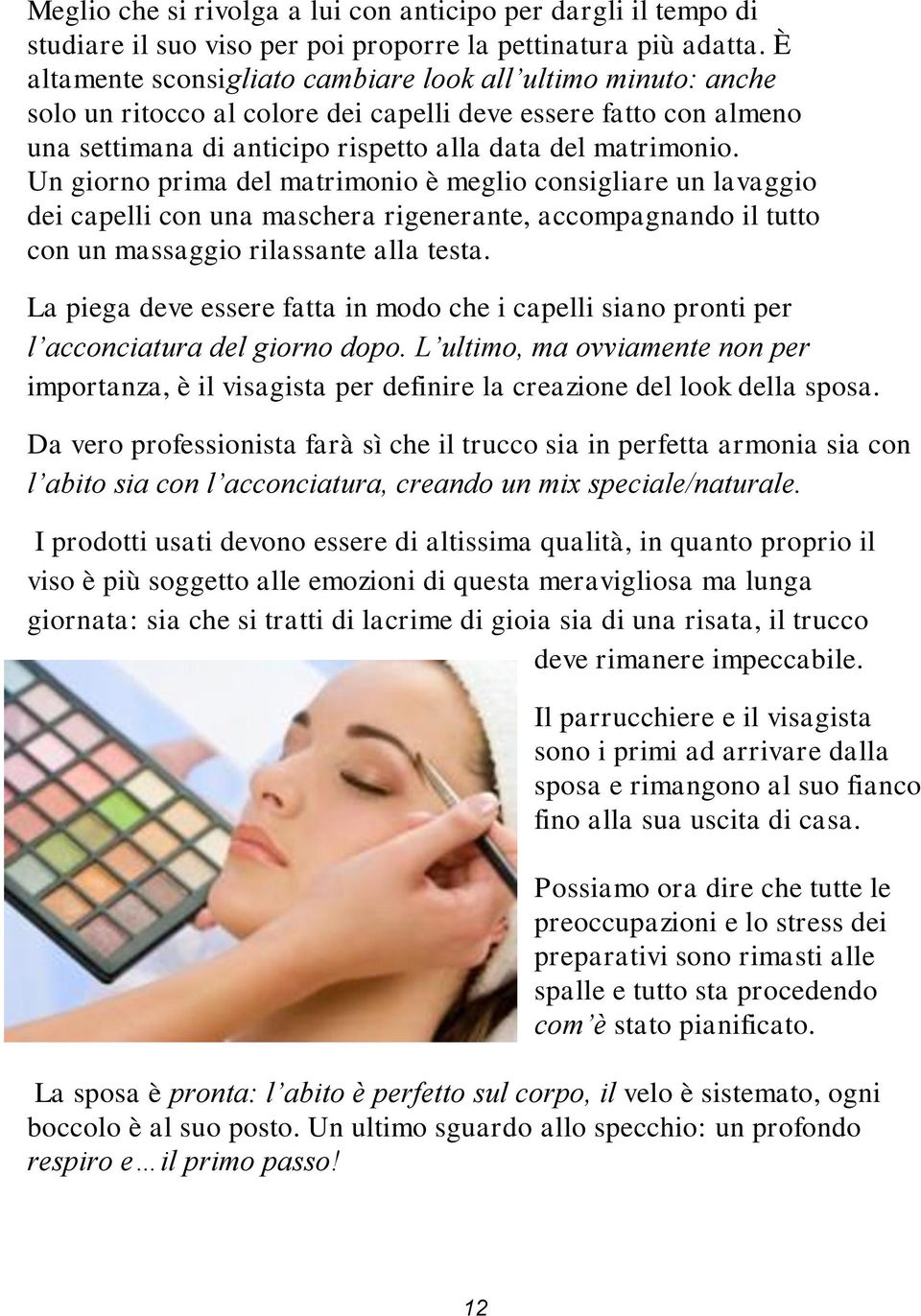 Meglio che si rivolga a lui con anticipo per dargli il tempo di studiare il suo viso per poi proporre la pettinatura più adatta. È altamente sconsigliato cambiare look all'ultimo minuto: anche solo un ritocco al colore dei capelli deve essere fatto con almeno una settimana di anticipo rispetto alla data del matrimonio. Un giorno prima del matrimonio è meglio consigliare un lavaggio dei capelli con una maschera rigenerante, accompagnando il tutto con un massaggio rilassante alla testa.

La piega deve essere fatta in modo che i capelli siano pronti per l'acconciatura del giorno dopo. L'ultimo, ma ovviamente non per importanza, è il visagista per definire la creazione del look della sposa.

Da vero professionista farà sì che il trucco sia in perfetta armonia sia con l'abito sia con l'acconciatura, creando un mix speciale/naturale.

I prodotti usati devono essere di altissima qualità, in quanto proprio il viso è più soggetto alle emozioni di questa meravigliosa ma lunga giornata: sia che si tratti di lacrime di gioia sia di una risata, il trucco deve rimanere impeccabile.

Il parrucchiere e il visagista sono i primi ad arrivare dalla sposa e rimangono al suo fianco fino alla sua uscita di casa.

Possiamo ora dire che tutte le preoccupazioni e lo stress dei preparativi sono rimasti alle spalle e tutto sta procedendo com'è stato pianificato.

La sposa è pronta: l'abito è perfetto sul corpo, il velo è sistemato, ogni boccolo è al suo posto. Un ultimo sguardo allo specchio: un profondo respiro e…il primo passo!

12